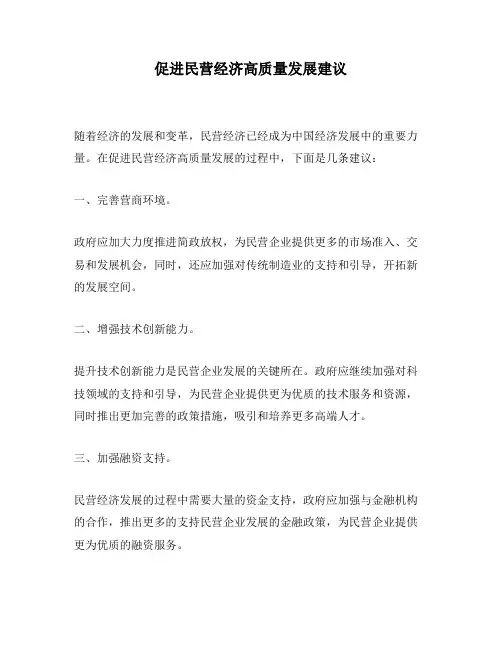 促进民营经济高质量发展建议

随着经济的发展和变革，民营经济已经成为中国经济发展中的重要力量。在促进民营经济高质量发展的过程中，下面是几条建议：

一、完善营商环境。

政府应加大力度推进简政放权，为民营企业提供更多的市场准入、交易和发展机会，同时，还应加强对传统制造业的支持和引导，开拓新的发展空间。

二、增强技术创新能力。

提升技术创新能力是民营企业发展的关键所在。政府应继续加强对科技领域的支持和引导，为民营企业提供更为优质的技术服务和资源，同时推出更加完善的政策措施，吸引和培养更多高端人才。

三、加强融资支持。

民营经济发展的过程中需要大量的资金支持，政府应加强与金融机构的合作，推出更多的支持民营企业发展的金融政策，为民营企业提供更为优质的融资服务。